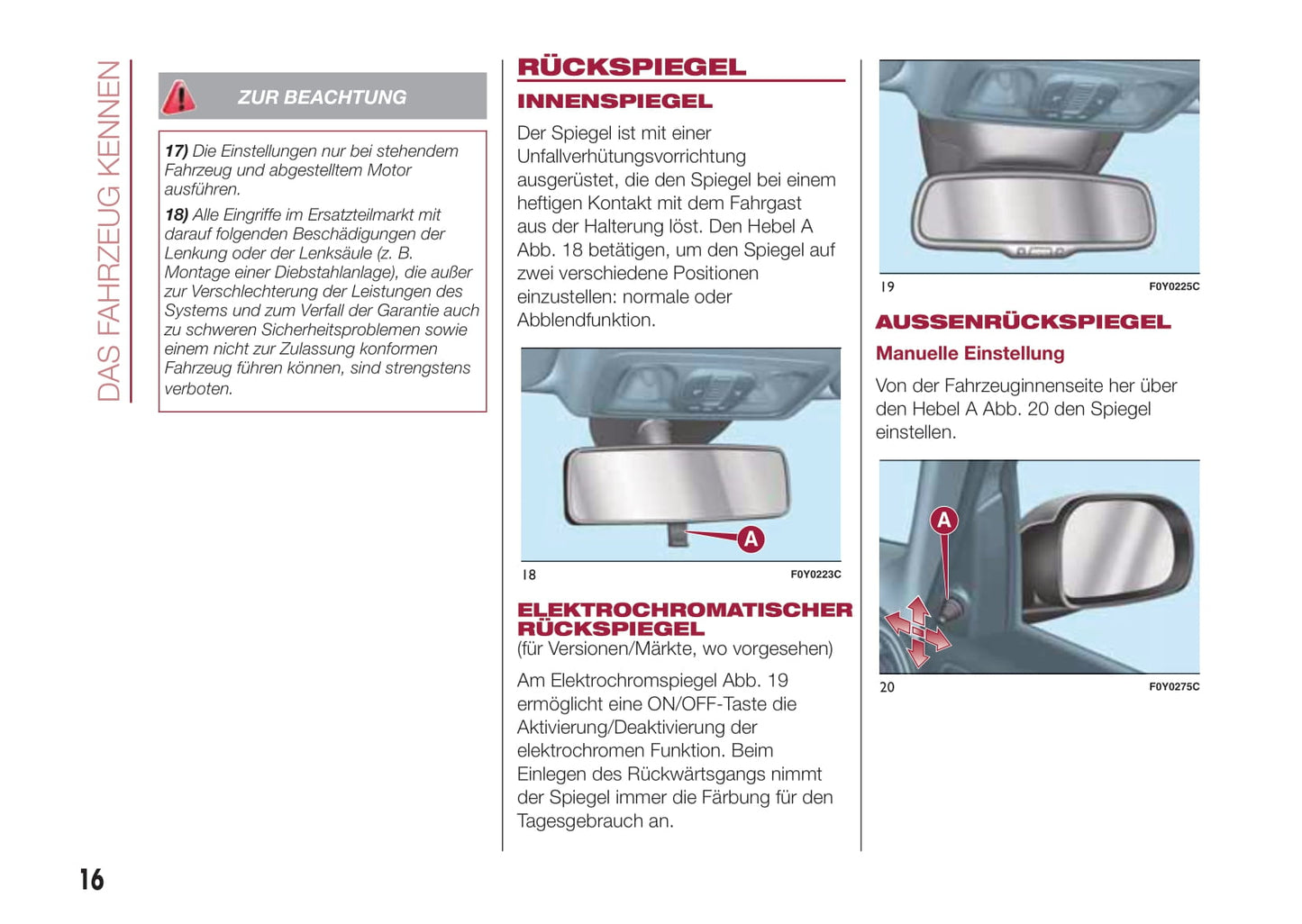 DAS FAHRZEUG KENNEN

ZUR BEACHTUNG

17) Die Einstellungen nur bei stehendem Fahrzeug und abgestelltem Motor ausführen.

18) Alle Eingriffe im Ersatzteilmarkt mit darauf folgenden Beschädigungen der Lenkung oder der Lenksäule (z. B. Montage einer Diebstahlanlage), die außer zur Verschlechterung der Leistungen des Systems und zum Verfall der Garantie auch zu schweren Sicherheitsproblemen sowie einem nicht zur Zulassung konformen Fahrzeug führen können, sind strengstens verboten.

RÜCKSPIEGEL

INNENSPIEGEL

Der Spiegel ist mit einer Unfallverhütungsvorrichtung ausgerüstet, die den Spiegel bei einem heftigen Kontakt mit dem Fahrgast aus der Halterung löst. Den Hebel A Abb. 18 betätigen, um den Spiegel auf zwei verschiedene Positionen einzustellen: normale oder Abblendfunktion.

A

18 F0Y0223C

ELEKTROCHROMATISCHER RÜCKSPIEGEL

(für Versionen/Märkte, wo vorgesehen)

Am Elektrochromspiegel Abb. 19 ermöglicht eine ON/OFF-Taste die Aktivierung/Deaktivierung der elektrochromen Funktion. Beim Einlegen des Rückwärtsgangs nimmt der Spiegel immer die Färbung für den Tagesgebrauch an.

19 F0Y0225C

AUSSENRÜCKSPIEGEL

Manuelle Einstellung

Von der Fahrzeuginnenseite her über den Hebel A Abb. 20 den Spiegel einstellen.

A

20 F0Y0275C

16